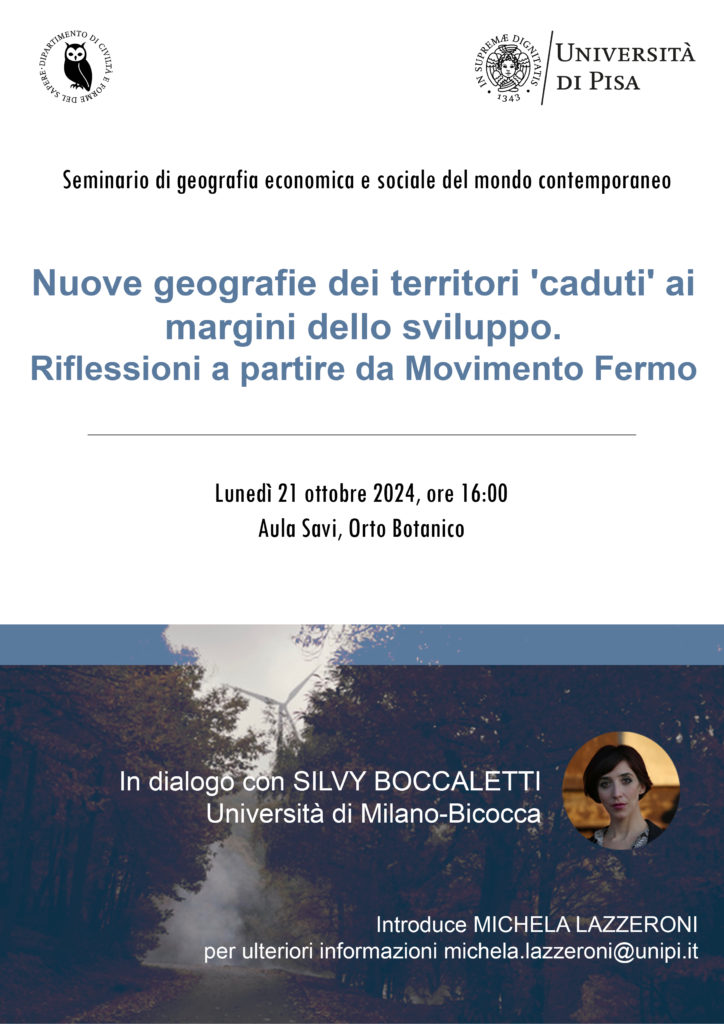 DIPARTIMENTO DI CIVILTÀ E FORME DEL SAPERE

IN SUPREMÆ DIGNITATIS 1343

UNIVERSITÀ DI PISA

Seminario di geografia economica e sociale del mondo contemporaneo

Nuove geografie dei territori 'caduti' ai margini dello sviluppo. Riflessioni a partire da Movimento Fermo

Lunedì 21 ottobre 2024, ore 16:00
Aula Savi, Orto Botanico

In dialogo con SILVY BOCCALETTI
Università di Milano-Bicocca

Introduce MICHELA LAZZERONI
per ulteriori informazioni michela.lazzeroni@unipi.it